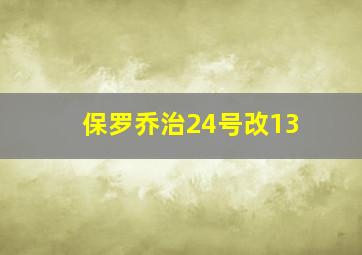 保罗乔治24号改13